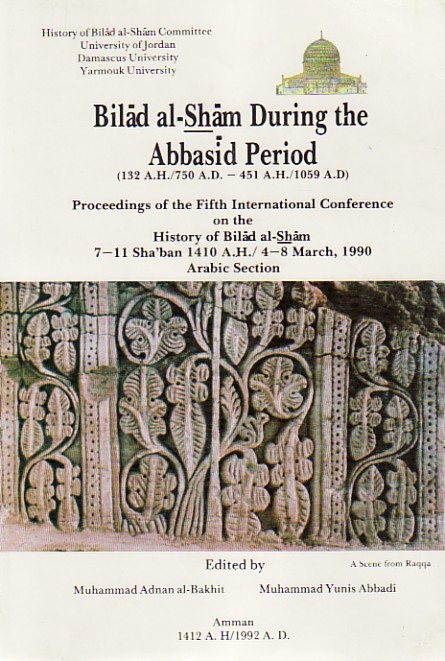 History of Bilād al-Shām Committee
University of Jordan
Damascus University
Yarmouk University

Bilād al-Shām During the Abbasid Period
(132 A.H./750 A.D. – 451 A.H./1059 A.D)

Proceedings of the Fifth International Conference on the History of Bilād al-Shām
7–11 Sha'ban 1410 A.H./ 4–8 March, 1990
Arabic Section

A Scene from Raqqa

Edited by

Muhammad Adnan al-Bakhit
Muhammad Yunis Abbadi

Amman
1412 A. H/1992 A. D.